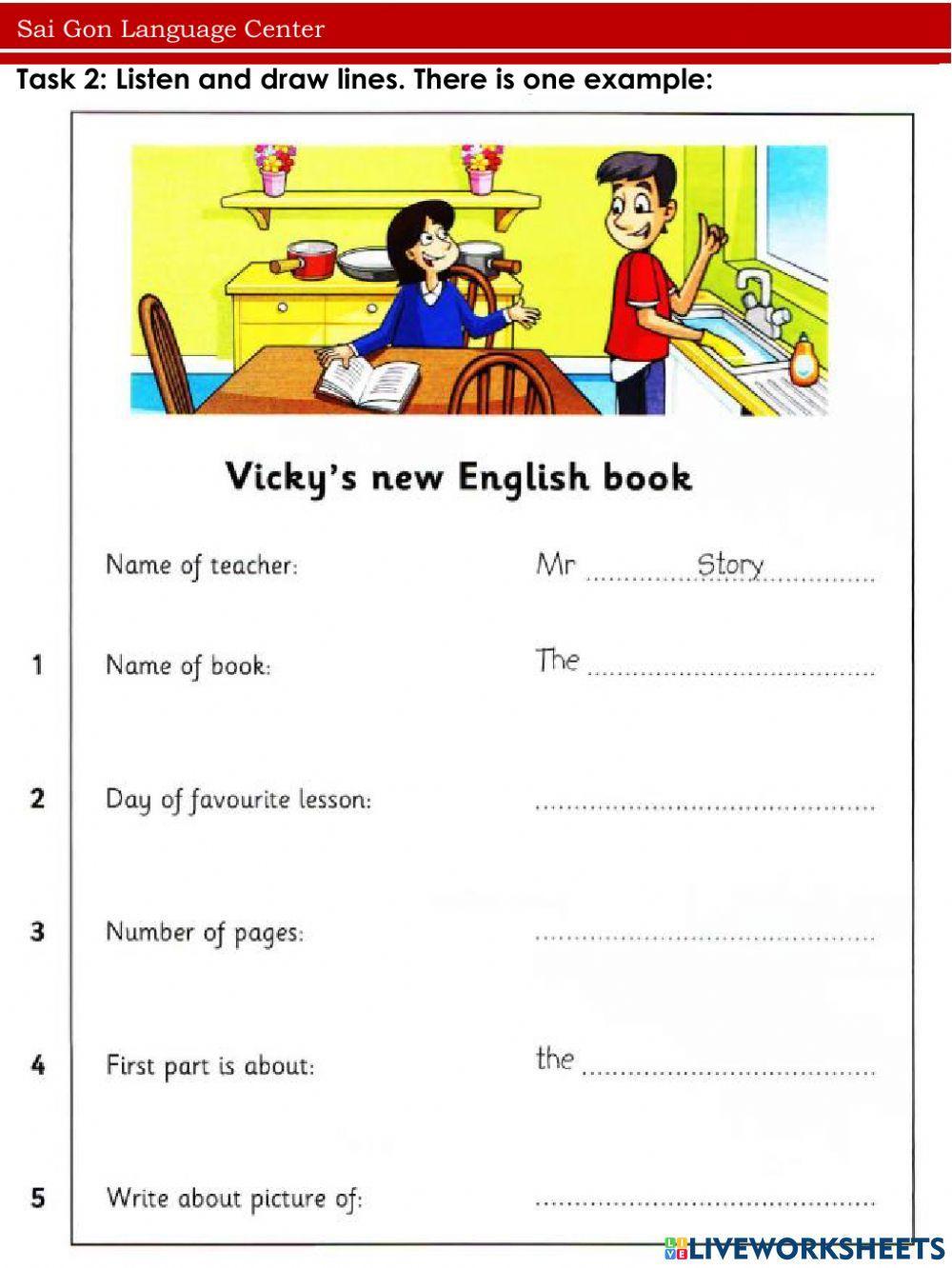 Sai Gon Language Center

Task 2: Listen and draw lines. There is one example:

Vicky's new English book

Name of teacher: Mr Story

1 Name of book: The ____

2 Day of favourite lesson: ____

3 Number of pages: ____

4 First part is about: the ____

5 Write about picture of: ____

LIVEWORKSHEETS